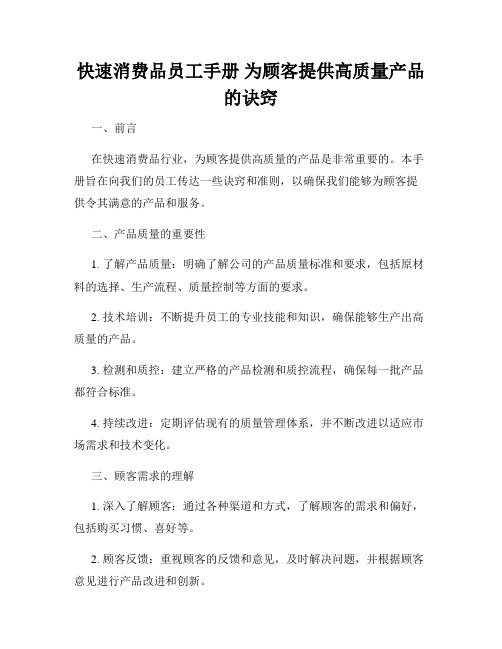 快速消费品员工手册 为顾客提供高质量产品的诀窍

一、前言

在快速消费品行业，为顾客提供高质量的产品是非常重要的。本手册旨在向我们的员工传达一些诀窍和准则，以确保我们能够为顾客提供令其满意的产品和服务。

二、产品质量的重要性

1. 了解产品质量：明确了解公司的产品质量标准和要求，包括原材料的选择、生产流程、质量控制等方面的要求。

2. 技术培训：不断提升员工的专业技能和知识，确保能够生产出高质量的产品。

3. 检测和质控：建立严格的产品检测和质控流程，确保每一批产品都符合标准。

4. 持续改进：定期评估现有的质量管理体系，并不断改进以适应市场需求和技术变化。

三、顾客需求的理解

1. 深入了解顾客：通过各种渠道和方式，了解顾客的需求和偏好，包括购买习惯、喜好等。

2. 顾客反馈：重视顾客的反馈和意见，及时解决问题，并根据顾客意见进行产品改进和创新。